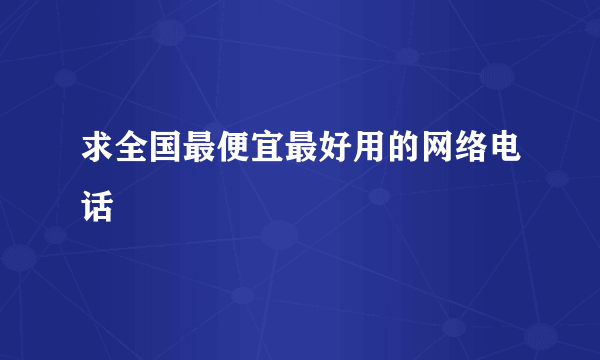 求全国最便宜最好用的网络电话